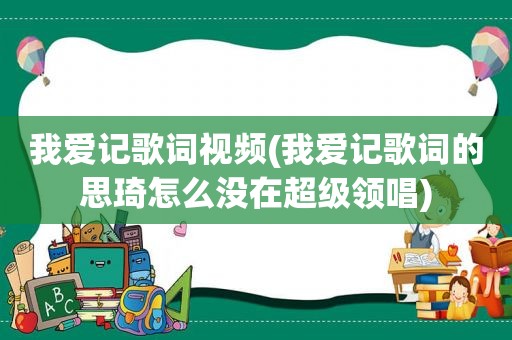 我爱记歌词视频(我爱记歌词的思琦怎么没在超级领唱)

A B C